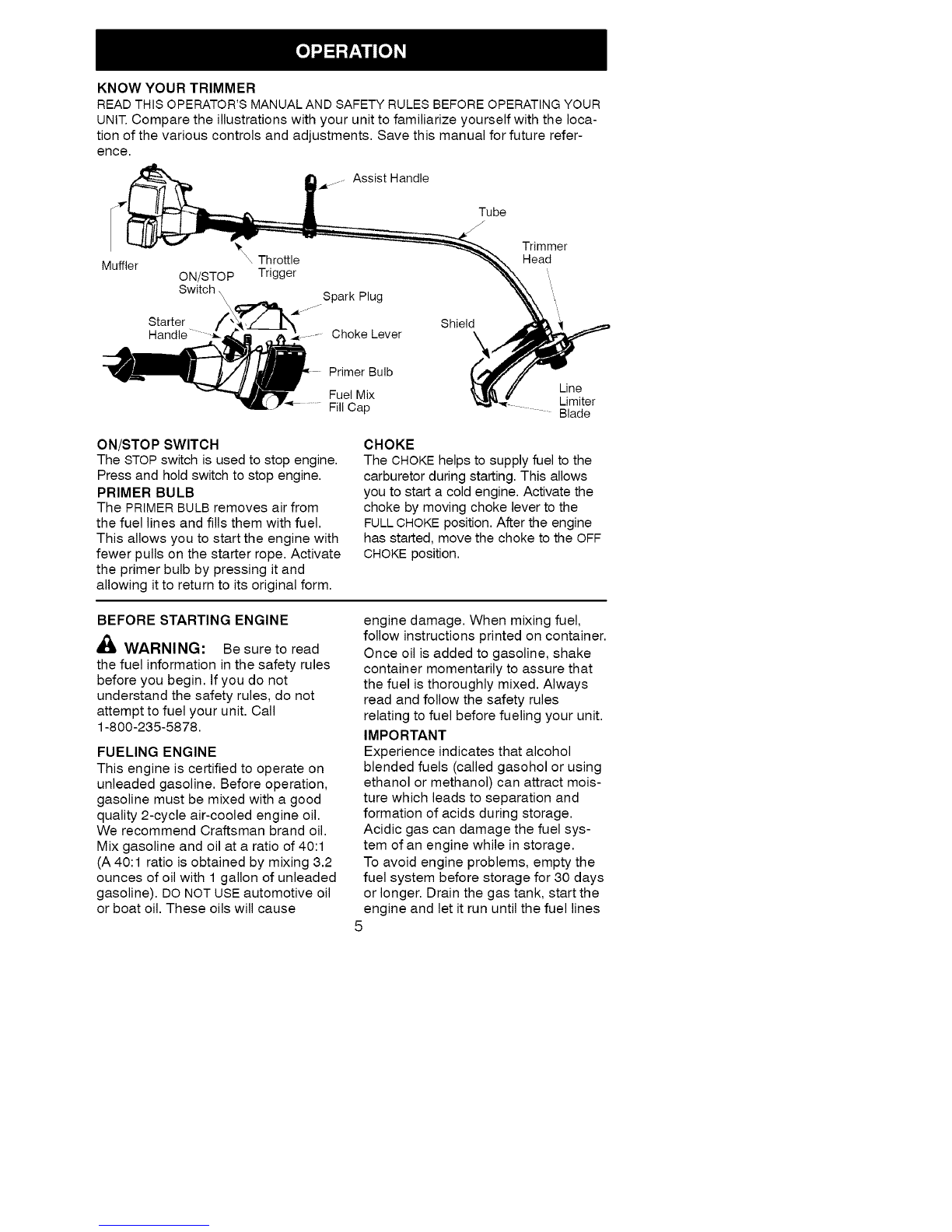 OPERATION

KNOW YOUR TRIMMER
READ THIS OPERATOR'S MANUAL AND SAFETY RULES BEFORE OPERATING YOUR UNIT. Compare the illustrations with your unit to familiarize yourself with the location of the various controls and adjustments. Save this manual for future reference.

Assist Handle
Tube
Trimmer Head
Muffler
Throttle Trigger
ON/STOP Switch
Spark Plug
Starter Handle
Choke Lever
Shield
Primer Bulb
Fuel Mix Fill Cap
Line Limiter Blade

ON/STOP SWITCH
The STOP switch is used to stop engine. Press and hold switch to stop engine.

PRIMER BULB
The PRIMER BULB removes air from the fuel lines and fills them with fuel. This allows you to start the engine with fewer pulls on the starter rope. Activate the primer bulb by pressing it and allowing it to return to its original form.

CHOKE
The CHOKE helps to supply fuel to the carburetor during starting. This allows you to start a cold engine. Activate the choke by moving choke lever to the FULL CHOKE position. After the engine has started, move the choke to the OFF CHOKE position.

BEFORE STARTING ENGINE

WARNING: Be sure to read the fuel information in the safety rules before you begin. If you do not understand the safety rules, do not attempt to fuel your unit. Call 1-800-235-5878.

FUELING ENGINE
This engine is certified to operate on unleaded gasoline. Before operation, gasoline must be mixed with a good quality 2-cycle air-cooled engine oil. We recommend Craftsman brand oil. Mix gasoline and oil at a ratio of 40:1 (A 40:1 ratio is obtained by mixing 3.2 ounces of oil with 1 gallon of unleaded gasoline). DO NOT USE automotive oil or boat oil. These oils will cause engine damage. When mixing fuel, follow instructions printed on container. Once oil is added to gasoline, shake container momentarily to assure that the fuel is thoroughly mixed. Always read and follow the safety rules relating to fuel before fueling your unit.

IMPORTANT
Experience indicates that alcohol blended fuels (called gasohol or using ethanol or methanol) can attract moisture which leads to separation and formation of acids during storage. Acidic gas can damage the fuel system of an engine while in storage.
To avoid engine problems, empty the fuel system before storage for 30 days or longer. Drain the gas tank, start the engine and let it run until the fuel lines

5